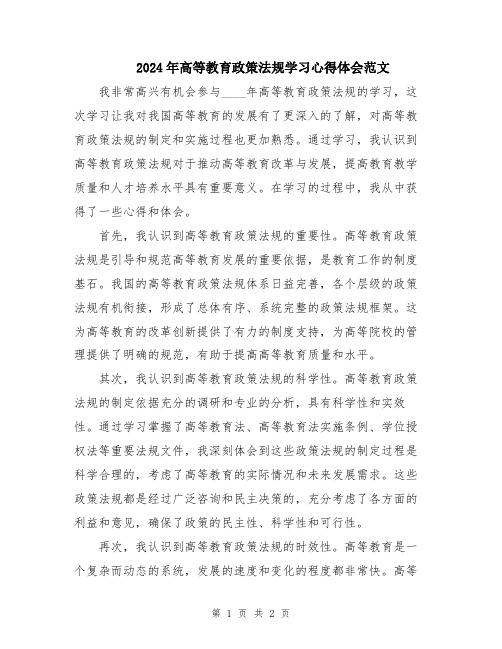 2024年高等教育政策法规学习心得体会范文

我非常高兴有机会参与____年高等教育政策法规的学习，这次学习让我对我国高等教育的发展有了更深入的了解，对高等教育政策法规的制定和实施过程也更加熟悉。通过学习，我认识到高等教育政策法规对于推动高等教育改革与发展，提高教育教学质量和人才培养水平具有重要意义。在学习的过程中，我从中获得了一些心得和体会。

首先，我认识到高等教育政策法规的重要性。高等教育政策法规是引导和规范高等教育发展的重要依据，是教育工作的制度基石。我国的高等教育政策法规体系日益完善，各个层级的政策法规有机衔接，形成了总体有序、系统完整的政策法规框架。这为高等教育的改革创新提供了有力的制度支持，为高等院校的管理提供了明确的规范，有助于提高高等教育质量和水平。

其次，我认识到高等教育政策法规的科学性。高等教育政策法规的制定依据充分的调研和专业的分析，具有科学性和实效性。通过学习掌握了高等教育法、高等教育法实施条例、学位授权法等重要法规文件，我深刻体会到这些政策法规的制定过程是科学合理的，考虑了高等教育的实际情况和未来发展需求。这些政策法规都是经过广泛咨询和民主决策的，充分考虑了各方面的利益和意见，确保了政策的民主性、科学性和可行性。

再次，我认识到高等教育政策法规的时效性。高等教育是一个复杂而动态的系统，发展的速度和变化的程度都非常快。高等

第 1 页 共 2 页